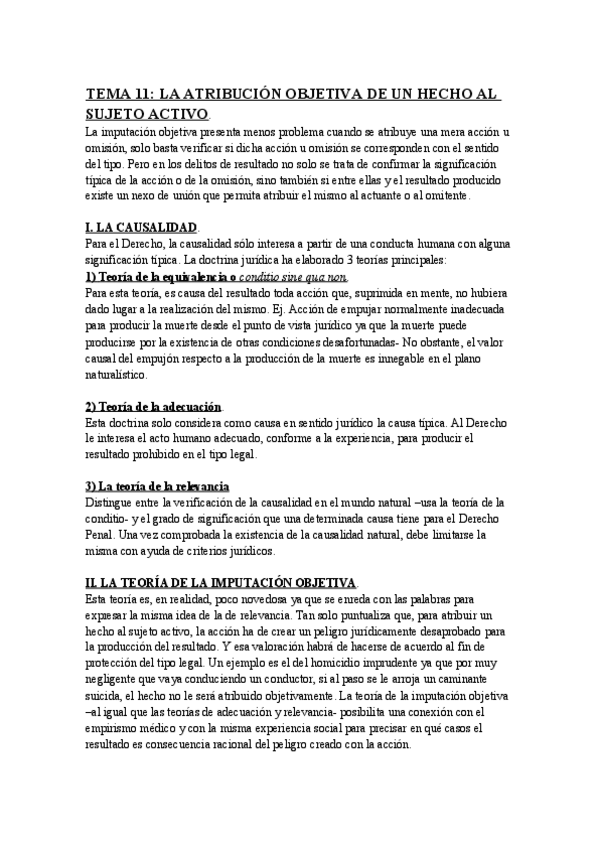 TEMA 11: LA ATRIBUCIÓN OBJETIVA DE UN HECHO AL SUJETO ACTIVO.

La imputación objetiva presenta menos problema cuando se atribuye una mera acción u omisión, solo basta verificar si dicha acción u omisión se corresponden con el sentido del tipo. Pero en los delitos de resultado no solo se trata de confirmar la significación típica de la acción o de la omisión, sino también si entre ellas y el resultado producido existe un nexo de unión que permita atribuir el mismo al actuante o al omitente.

I. LA CAUSALIDAD.

Para el Derecho, la causalidad sólo interesa a partir de una conducta humana con alguna significación típica. La doctrina jurídica ha elaborado 3 teorías principales:

1) Teoría de la equivalencia o conditio sine qua non.

Para esta teoría, es causa del resultado toda acción que, suprimida en mente, no hubiera dado lugar a la realización del mismo. Ej. Acción de empujar normalmente inadecuada para producir la muerte desde el punto de vista jurídico ya que la muerte puede producirse por la existencia de otras condiciones desafortunadas- No obstante, el valor causal del empujón respecto a la producción de la muerte es innegable en el plano naturalístico.

2) Teoría de la adecuación.

Esta doctrina solo considera como causa en sentido jurídico la causa típica. Al Derecho le interesa el acto humano adecuado, conforme a la experiencia, para producir el resultado prohibido en el tipo legal.

3) La teoría de la relevancia

Distingue entre la verificación de la causalidad en el mundo natural –usa la teoría de la conditio- y el grado de significación que una determinada causa tiene para el Derecho Penal. Una vez comprobada la existencia de la causalidad natural, debe limitarse la misma con ayuda de criterios jurídicos.

II. LA TEORÍA DE LA IMPUTACIÓN OBJETIVA.

Esta teoría es, en realidad, poco novedosa ya que se enreda con las palabras para expresar la misma idea de la de relevancia. Tan solo puntualiza que, para atribuir un hecho al sujeto activo, la acción ha de crear un peligro jurídicamente desaprobado para la producción del resultado. Y esa valoración habrá de hacerse de acuerdo al fin de protección del tipo legal. Un ejemplo es el del homicidio imprudente ya que por muy negligente que vaya conduciendo un conductor, si al paso se le arroja un caminante suicida, el hecho no le será atribuido objetivamente. La teoría de la imputación objetiva –al igual que las teorías de adecuación y relevancia- posibilita una conexión con el empirismo médico y con la misma experiencia social para precisar en qué casos el resultado es consecuencia racional del peligro creado con la acción.